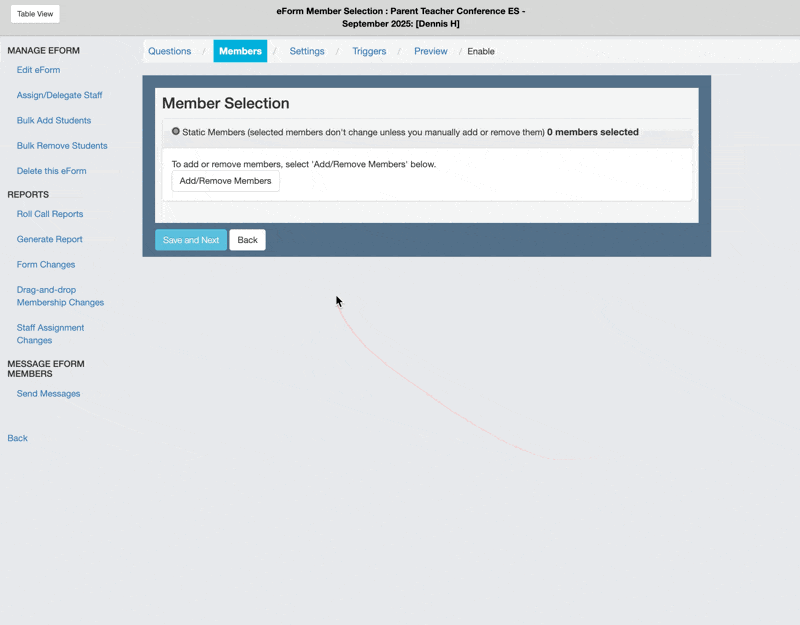 Table View

eForm Member Selection : Parent Teacher Conference ES - September 2025: [Dennis H]

MANAGE EFORM
Edit eForm
Assign/Delegate Staff
Bulk Add Students
Bulk Remove Students
Delete this eForm
REPORTS
Roll Call Reports
Generate Report
Form Changes
Drag-and-drop Membership Changes
Staff Assignment Changes
MESSAGE EFORM MEMBERS
Send Messages

Back

Questions / Members / Settings / Triggers / Preview / Enable

Member Selection

Static Members (selected members don't change unless you manually add or remove them) 0 members selected

To add or remove members, select 'Add/Remove Members' below.

Add/Remove Members

Save and Next
Back